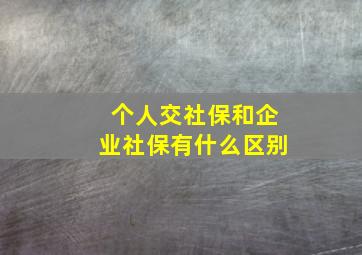 个人交社保和企业社保有什么区别